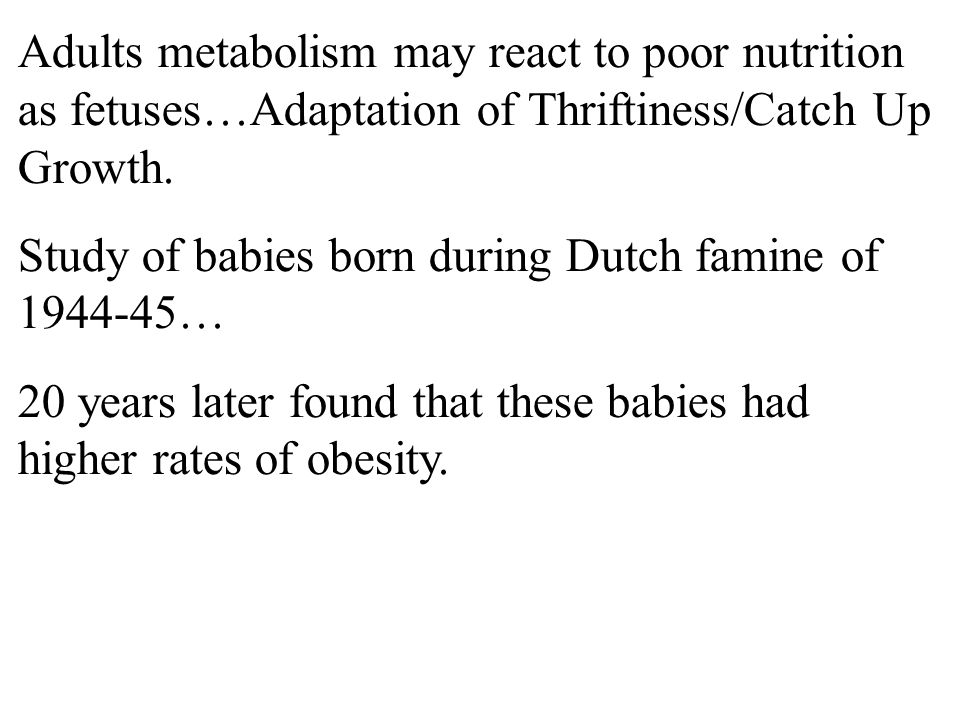 Adults metabolism may react to poor nutrition as fetuses…Adaptation of Thriftiness/Catch Up Growth.

Study of babies born during Dutch famine of 1944-45…

20 years later found that these babies had higher rates of obesity.